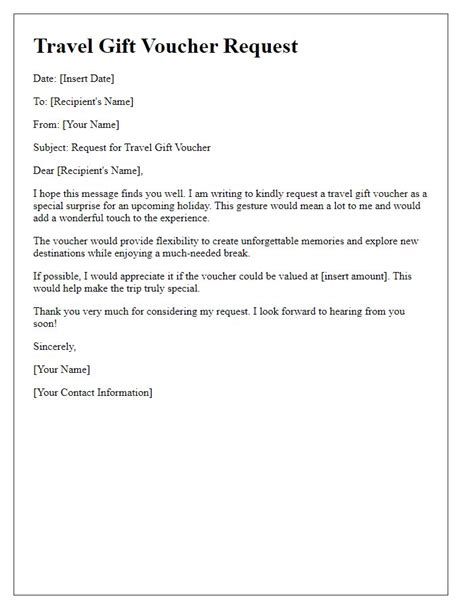 Travel Gift Voucher Request

Date: [Insert Date]

To: [Recipient's Name]

From: [Your Name]

Subject: Request for Travel Gift Voucher

Dear [Recipient's Name],

I hope this message finds you well. I am writing to kindly request a travel gift voucher as a special surprise for an upcoming holiday. This gesture would mean a lot to me and would add a wonderful touch to the experience.

The voucher would provide flexibility to create unforgettable memories and explore new destinations while enjoying a much-needed break.

If possible, I would appreciate it if the voucher could be valued at [insert amount]. This would help make the trip truly special.

Thank you very much for considering my request. I look forward to hearing from you soon!

Sincerely,

[Your Name]

[Your Contact Information]